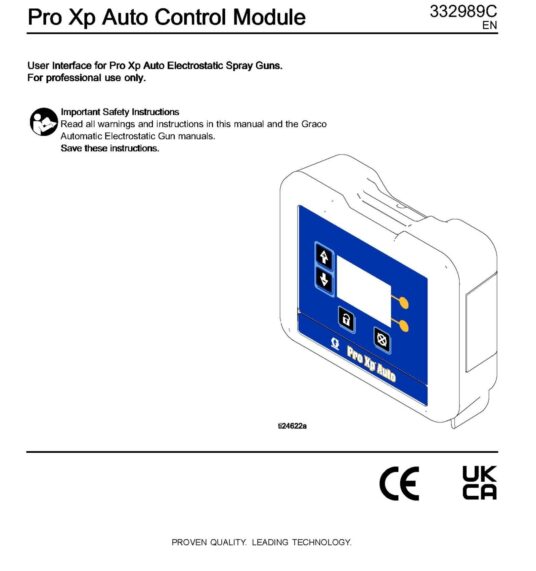 Pro Xp Auto Control Module

332989C
EN

User Interface for Pro Xp Auto Electrostatic Spray Guns.
For professional use only.

Important Safety Instructions
Read all warnings and instructions in this manual and the Graco Automatic Electrostatic Gun manuals.
Save these instructions.

Pro Xp Auto

ti24622a

CE

UK
CA

PROVEN QUALITY. LEADING TECHNOLOGY.